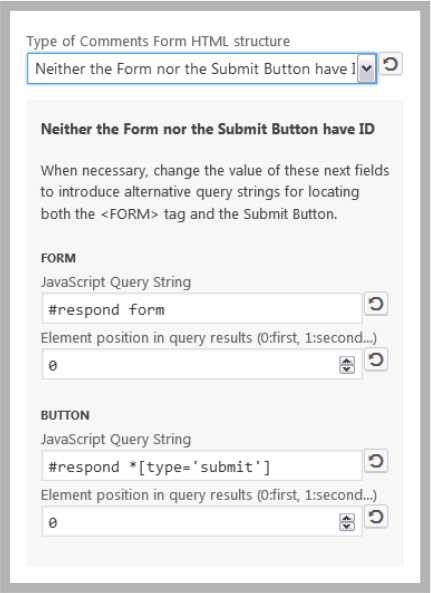 Type of Comments Form HTML structure

Neither the Form nor the Submit Button have I

Neither the Form nor the Submit Button have ID

When necessary, change the value of these next fields to introduce alternative query strings for locating both the <FORM> tag and the Submit Button.

FORM

JavaScript Query String

#respond form

Element position in query results (0:first, 1:second...)

0

BUTTON

JavaScript Query String

#respond *[type='submit']

Element position in query results (0:first, 1:second...)

0